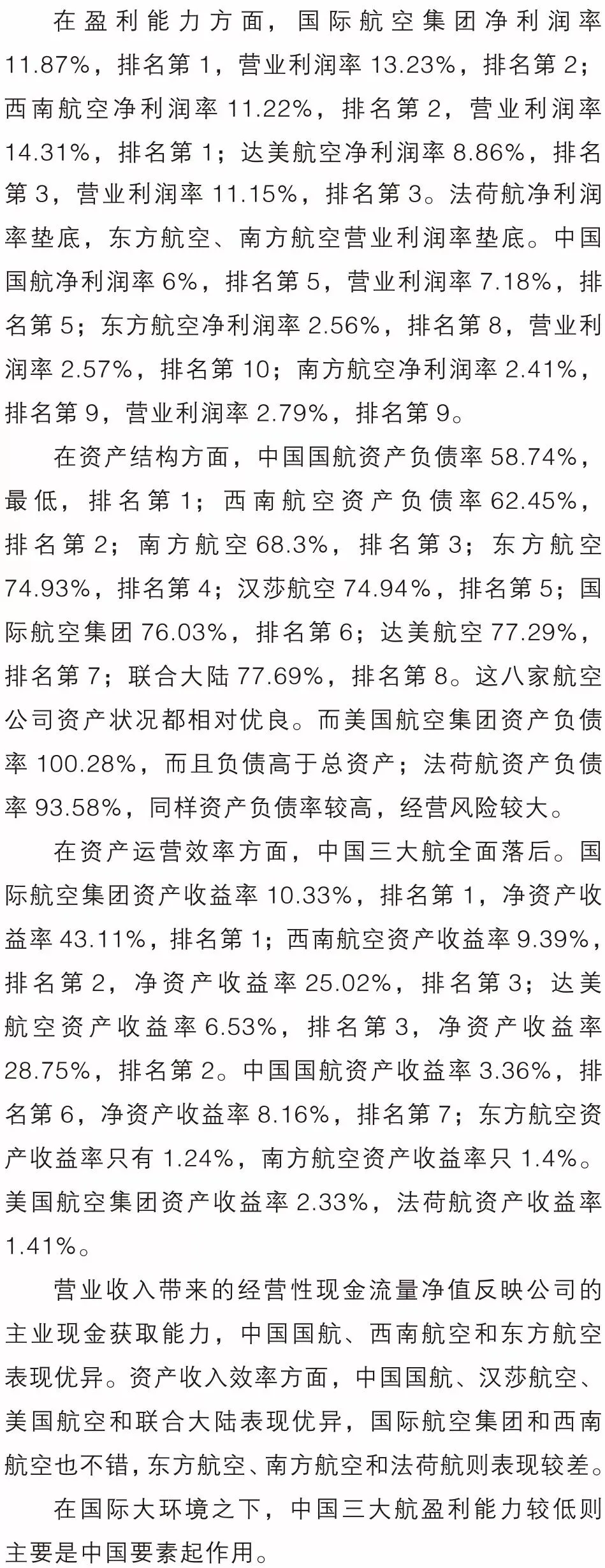 在盈利能力方面，国际航空集团净利润率11.87%，排名第1，营业利润率13.23%，排名第2；西南航空净利润率11.22%，排名第2，营业利润率14.31%，排名第1；达美航空净利润率8.86%，排名第3，营业利润率11.15%，排名第3。法荷航净利润率垫底，东方航空、南方航空营业利润率垫底。中国国航净利润率6%，排名第5，营业利润率7.18%，排名第5；东方航空净利润率2.56%，排名第8，营业利润率2.57%，排名第10；南方航空净利润率2.41%，排名第9，营业利润率2.79%，排名第9。

在资产结构方面，中国国航资产负债率58.74%，最低，排名第1；西南航空资产负债率62.45%，排名第2；南方航空68.3%，排名第3；东方航空74.93%，排名第4；汉莎航空74.94%，排名第5；国际航空集团76.03%，排名第6；达美航空77.29%，排名第7；联合大陆77.69%，排名第8。这八家航空公司资产状况都相对优良。而美国航空集团资产负债率100.28%，而且负债高于总资产；法荷航资产负债率93.58%，同样资产负债率较高，经营风险较大。

在资产运营效率方面，中国三大航全面落后。国际航空集团资产收益率10.33%，排名第1，净资产收益率43.11%，排名第1；西南航空资产收益率9.39%，排名第2，净资产收益率25.02%，排名第3；达美航空资产收益率6.53%，排名第3，净资产收益率28.75%，排名第2。中国国航资产收益率3.36%，排名第6，净资产收益率8.16%，排名第7；东方航空资产收益率只有1.24%，南方航空资产收益率只1.4%。美国航空集团资产收益率2.33%，法荷航资产收益率1.41%。

营业收入带来的经营性现金流量净值反映公司的主业现金获取能力，中国国航、西南航空和东方航空表现优异。资产收入效率方面，中国国航、汉莎航空、美国航空和联合大陆表现优异，国际航空集团和西南航空也不错，东方航空、南方航空和法荷航则表现较差。

在国际大环境之下，中国三大航盈利能力较低则主要是中国要素起作用。